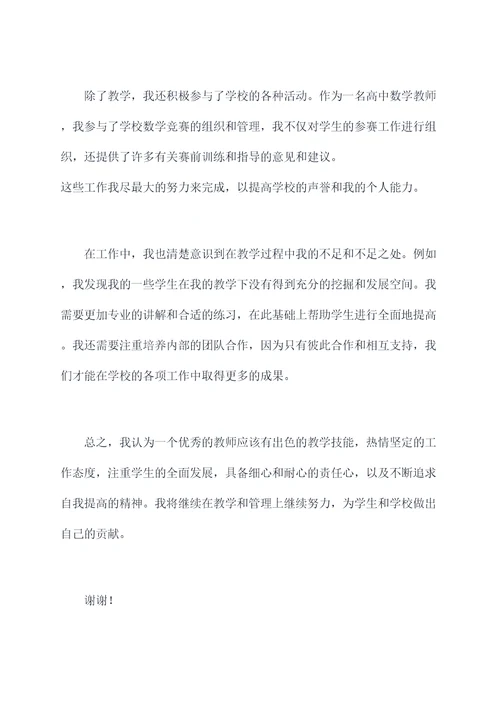 除了教学，我还积极参与了学校的各种活动。作为一名高中数学教师，我参与了学校数学竞赛的组织和管理，我不仅对学生的参赛工作进行组织，还提供了许多有关赛前训练和指导的意见和建议。
这些工作我尽最大的努力来完成，以提高学校的声誉和我的个人能力。

在工作中，我也清楚意识到在教学过程中我的不足和不足之处。例如，我发现我的一些学生在我的教学下没有得到充分的挖掘和发展空间。我需要更加专业的讲解和合适的练习，在此基础上帮助学生进行全面地提高。我还需要注重培养内部的团队合作，因为只有彼此合作和相互支持，我们才能在学校的各项工作中取得更多的成果。

总之，我认为一个优秀的教师应该有出色的教学技能，热情坚定的工作态度，注重学生的全面发展，具备细心和耐心的责任心，以及不断追求自我提高的精神。我将继续在教学和管理上继续努力，为学生和学校做出自己的贡献。

谢谢！